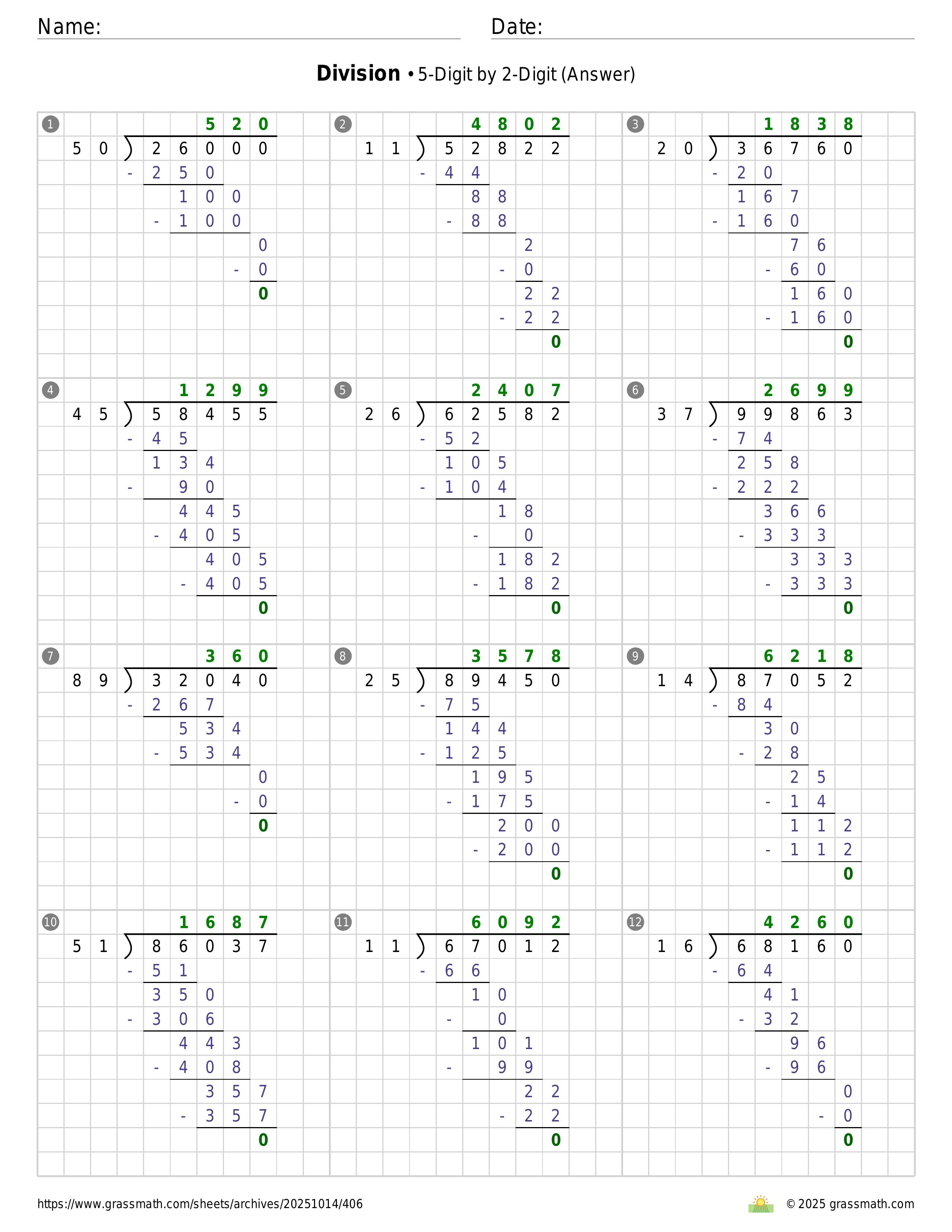 Name: Date:

**Division** • 5-Digit by 2-Digit (Answer)

1
520
50 ) 26000
- 250
100
- 100
0
- 0
0

2
4802
11 ) 52822
- 44
88
- 88
2
- 0
22
- 22
0

3
1838
20 ) 36760
- 20
167
- 160
76
- 60
160
- 160
0

4
1299
45 ) 58455
- 45
134
- 90
445
- 405
405
- 405
0

5
2407
26 ) 62582
- 52
105
- 104
18
- 0
182
- 182
0

6
2699
37 ) 99863
- 74
258
- 222
366
- 333
333
- 333
0

7
360
89 ) 32040
- 267
534
- 534
0
- 0
0

8
3578
25 ) 89450
- 75
144
- 125
195
- 175
200
- 200
0

9
6218
14 ) 87052
- 84
30
- 28
25
- 14
112
- 112
0

10
1687
51 ) 86037
- 51
350
- 306
443
- 408
357
- 357
0

11
6092
11 ) 67012
- 66
10
- 0
101
- 99
22
- 22
0

12
4260
16 ) 68160
- 64
41
- 32
96
- 96
0
- 0
0

https://www.grassmath.com/sheets/archives/20251014/406
© 2025 grassmath.com